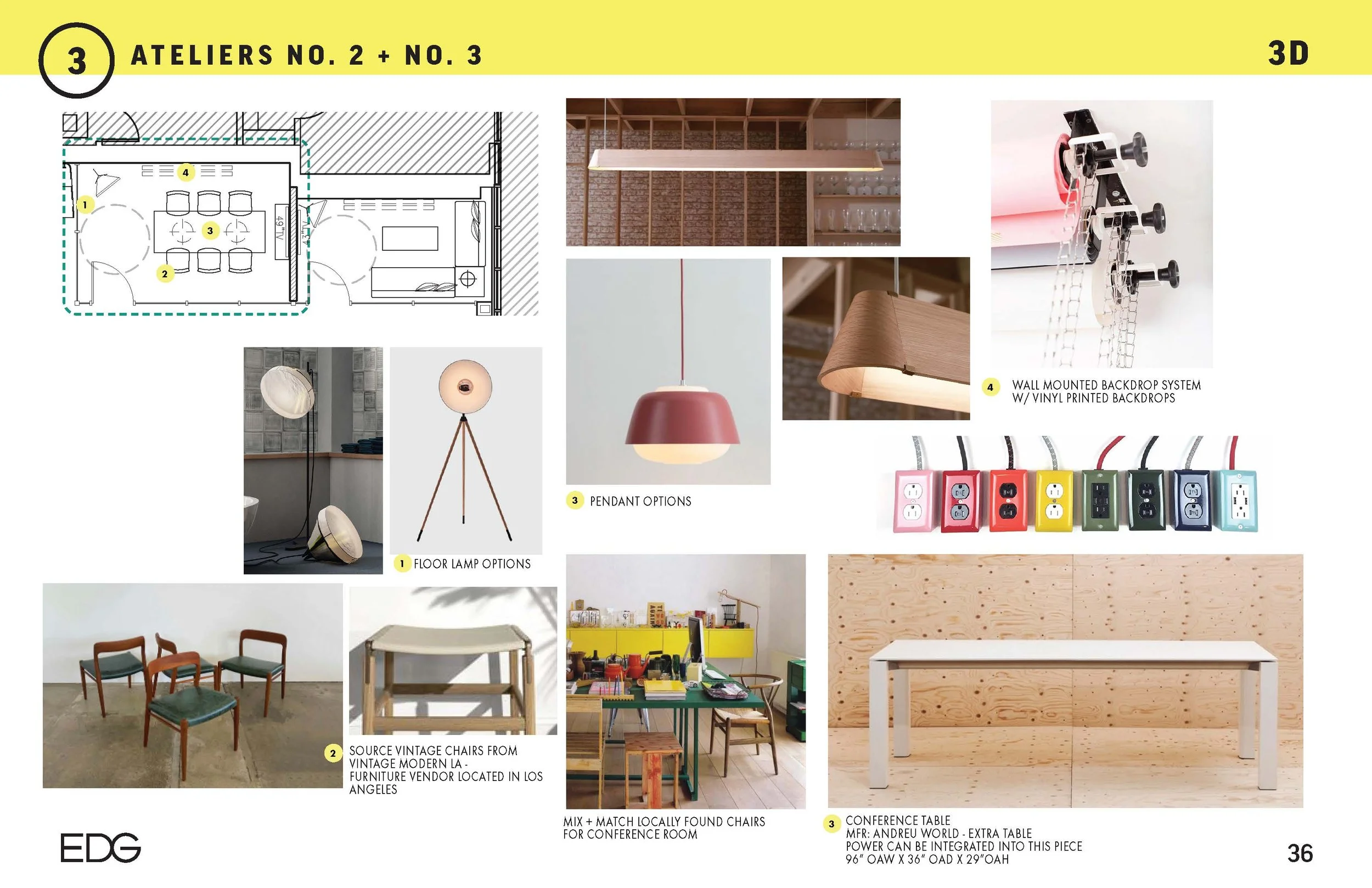 3 ATELIERS NO. 2 + NO. 3

3D

4

1

3

2

49"TV

43"TV

4 WALL MOUNTED BACKDROP SYSTEM W/ VINYL PRINTED BACKDROPS

3 PENDANT OPTIONS

1 FLOOR LAMP OPTIONS

2 SOURCE VINTAGE CHAIRS FROM VINTAGE MODERN LA - FURNITURE VENDOR LOCATED IN LOS ANGELES

MIX + MATCH LOCALLY FOUND CHAIRS FOR CONFERENCE ROOM

3 CONFERENCE TABLE
MFR: ANDREU WORLD - EXTRA TABLE
POWER CAN BE INTEGRATED INTO THIS PIECE
96" OAW X 36" OAD X 29"OAH

EDG

36